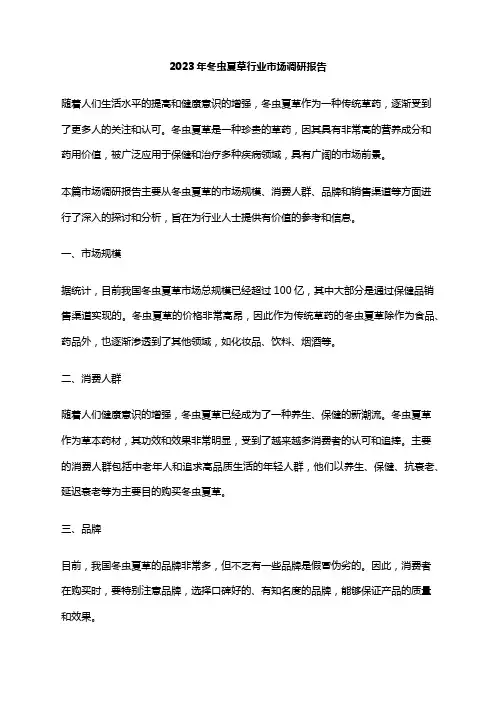 2023年冬虫夏草行业市场调研报告

随着人们生活水平的提高和健康意识的增强，冬虫夏草作为一种传统草药，逐渐受到了更多人的关注和认可。冬虫夏草是一种珍贵的草药，因其具有非常高的营养成分和药用价值，被广泛应用于保健和治疗多种疾病领域，具有广阔的市场前景。

本篇市场调研报告主要从冬虫夏草的市场规模、消费人群、品牌和销售渠道等方面进行了深入的探讨和分析，旨在为行业人士提供有价值的参考和信息。

一、市场规模

据统计，目前我国冬虫夏草市场总规模已经超过100亿，其中大部分是通过保健品销售渠道实现的。冬虫夏草的价格非常高昂，因此作为传统草药的冬虫夏草除作为食品、药品外，也逐渐渗透到了其他领域，如化妆品、饮料、烟酒等。

二、消费人群

随着人们健康意识的增强，冬虫夏草已经成为了一种养生、保健的新潮流。冬虫夏草作为草本药材，其功效和效果非常明显，受到了越来越多消费者的认可和追捧。主要的消费人群包括中老年人和追求高品质生活的年轻人群，他们以养生、保健、抗衰老、延迟衰老等为主要目的购买冬虫夏草。

三、品牌

目前，我国冬虫夏草的品牌非常多，但不乏有一些品牌是假冒伪劣的。因此，消费者在购买时，要特别注意品牌，选择口碑好的、有知名度的品牌，能够保证产品的质量和效果。